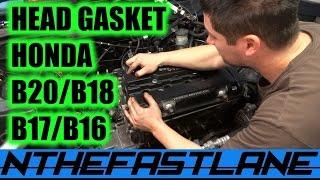 HEAD GASKET
HONDA
B20/B18
B17/B16

NTHEFASTLANE